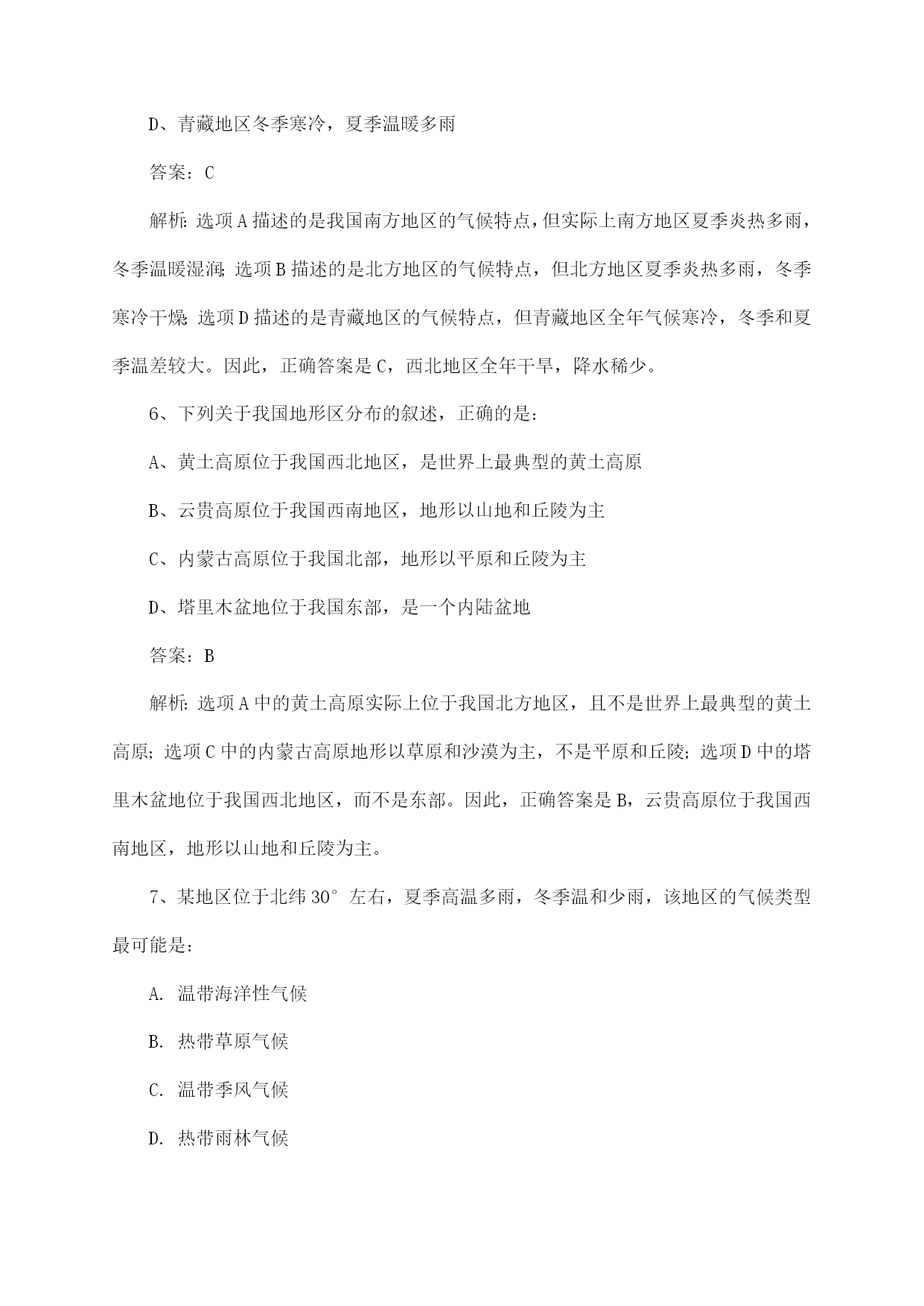 D、青藏地区冬季寒冷，夏季温暖多雨

答案：C

解析：选项A描述的是我国南方地区的气候特点，但实际上南方地区夏季炎热多雨，冬季温暖湿润；选项B描述的是北方地区的气候特点，但北方地区夏季炎热多雨，冬季寒冷干燥；选项D描述的是青藏地区的气候特点，但青藏地区全年气候寒冷，冬季和夏季温差较大。因此，正确答案是C，西北地区全年干旱，降水稀少。

6、下列关于我国地形区分布的叙述，正确的是：

A、黄土高原位于我国西北地区，是世界上最典型的黄土高原

B、云贵高原位于我国西南地区，地形以山地和丘陵为主

C、内蒙古高原位于我国北部，地形以平原和丘陵为主

D、塔里木盆地位于我国东部，是一个内陆盆地

答案：B

解析：选项A中的黄土高原实际上位于我国北方地区，且不是世界上最典型的黄土高原；选项C中的内蒙古高原地形以草原和沙漠为主，不是平原和丘陵；选项D中的塔里木盆地位于我国西北地区，而不是东部。因此，正确答案是B，云贵高原位于我国西南地区，地形以山地和丘陵为主。

7、某地区位于北纬30°左右，夏季高温多雨，冬季温和少雨，该地区的气候类型最可能是：

A. 温带海洋性气候

B. 热带草原气候

C. 温带季风气候

D. 热带雨林气候